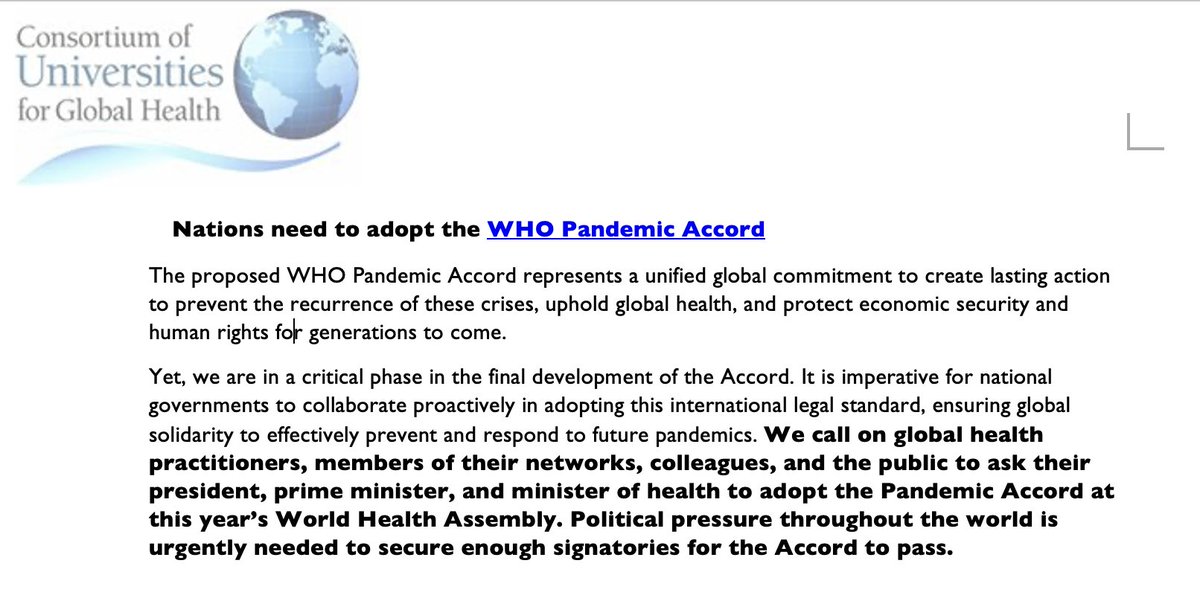 Consortium of
Universities
for Global Health

Nations need to adopt the WHO Pandemic Accord

The proposed WHO Pandemic Accord represents a unified global commitment to create lasting action to prevent the recurrence of these crises, uphold global health, and protect economic security and human rights for generations to come.

Yet, we are in a critical phase in the final development of the Accord. It is imperative for national governments to collaborate proactively in adopting this international legal standard, ensuring global solidarity to effectively prevent and respond to future pandemics. We call on global health practitioners, members of their networks, colleagues, and the public to ask their president, prime minister, and minister of health to adopt the Pandemic Accord at this year's World Health Assembly. Political pressure throughout the world is urgently needed to secure enough signatories for the Accord to pass.